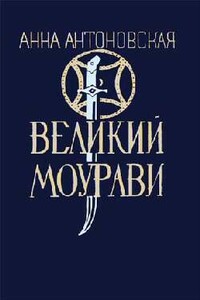 АННА АНТОНОВСКАЯ

ВЕЛИКИЙ МОУРАВИ